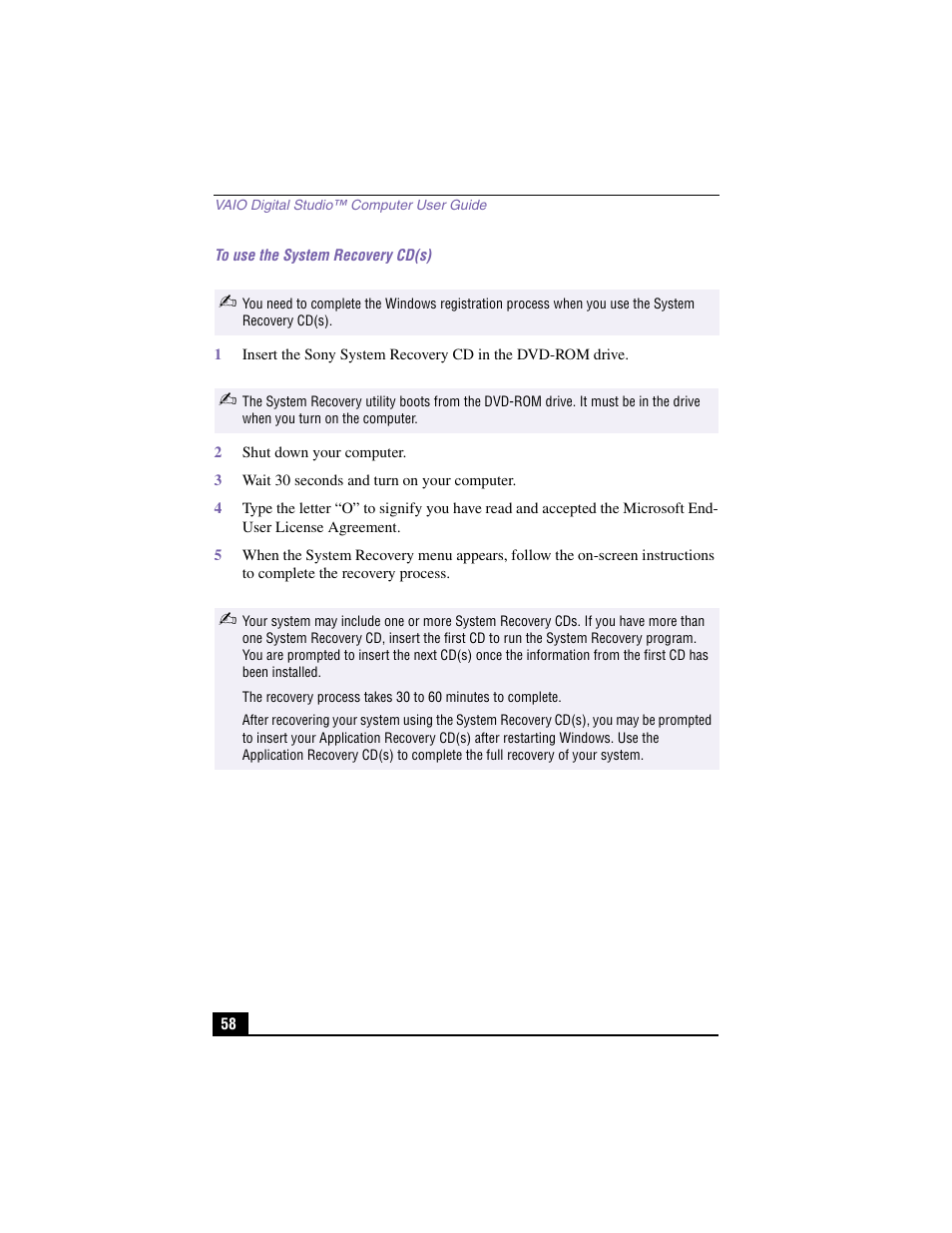 VAIO Digital Studio™ Computer User Guide

To use the System Recovery CD(s)

You need to complete the Windows registration process when you use the System Recovery CD(s).

1 Insert the Sony System Recovery CD in the DVD-ROM drive.

The System Recovery utility boots from the DVD-ROM drive. It must be in the drive when you turn on the computer.

2 Shut down your computer.

3 Wait 30 seconds and turn on your computer.

4 Type the letter “O” to signify you have read and accepted the Microsoft End-User License Agreement.

5 When the System Recovery menu appears, follow the on-screen instructions to complete the recovery process.

Your system may include one or more System Recovery CDs. If you have more than one System Recovery CD, insert the first CD to run the System Recovery program. You are prompted to insert the next CD(s) once the information from the first CD has been installed.

The recovery process takes 30 to 60 minutes to complete.

After recovering your system using the System Recovery CD(s), you may be prompted to insert your Application Recovery CD(s) after restarting Windows. Use the Application Recovery CD(s) to complete the full recovery of your system.

58